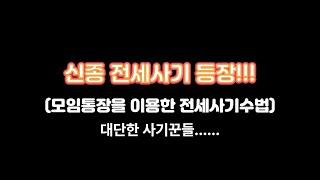 신종 전세사기 등장!!!

(모임통장을 이용한 전세사기수법)

대단한 사기꾼들......